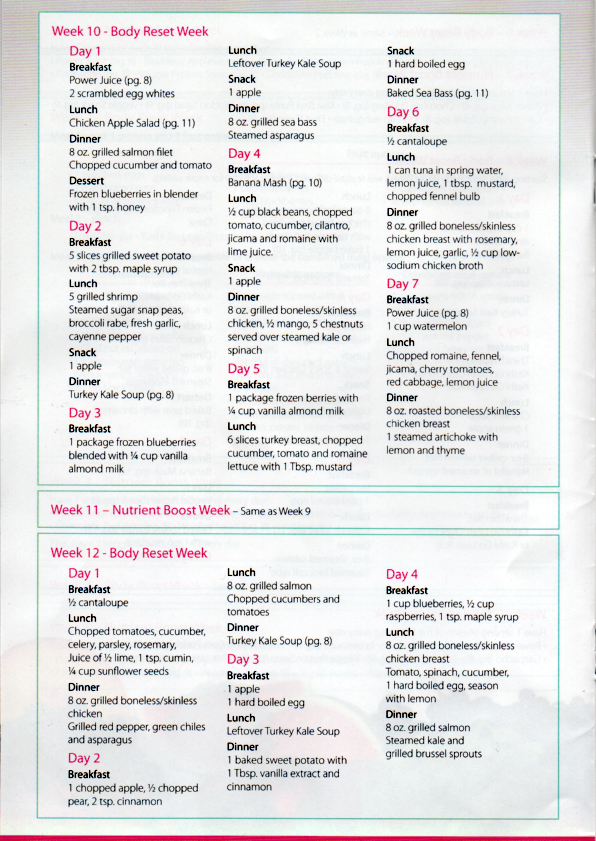 Week 10 - Body Reset Week

Day 1
Breakfast
Power Juice (pg. 8)
2 scrambled egg whites
Lunch
Chicken Apple Salad (pg. 11)
Dinner
8 oz. grilled salmon filet
Chopped cucumber and tomato
Dessert
Frozen blueberries in blender with 1 tsp. honey

Day 2
Breakfast
5 slices grilled sweet potato with 2 tbsp. maple syrup
Lunch
5 grilled shrimp
Steamed sugar snap peas, broccoli rabe, fresh garlic, cayenne pepper
Snack
1 apple
Dinner
Turkey Kale Soup (pg. 8)

Day 3
Breakfast
1 package frozen blueberries blended with ¼ cup vanilla almond milk
Lunch
Leftover Turkey Kale Soup
Snack
1 apple
Dinner
8 oz. grilled sea bass
Steamed asparagus

Day 4
Breakfast
Banana Mash (pg. 10)
Lunch
½ cup black beans, chopped tomato, cucumber, cilantro, jicama and romaine with lime juice.
Snack
1 apple
Dinner
8 oz. grilled boneless/skinless chicken, ½ mango, 5 chestnuts served over steamed kale or spinach

Day 5
Breakfast
1 package frozen berries with ¼ cup vanilla almond milk
Lunch
6 slices turkey breast, chopped cucumber, tomato and romaine lettuce with 1 Tbsp. mustard
Snack
1 hard boiled egg
Dinner
Baked Sea Bass (pg. 11)

Day 6
Breakfast
½ cantaloupe
Lunch
1 can tuna in spring water, lemon juice, 1 tbsp. mustard, chopped fennel bulb
Dinner
8 oz. grilled boneless/skinless chicken breast with rosemary, lemon juice, garlic, ½ cup low-sodium chicken broth

Day 7
Breakfast
Power Juice (pg. 8)
1 cup watermelon
Lunch
Chopped romaine, fennel, jicama, cherry tomatoes, red cabbage, lemon juice
Dinner
8 oz. roasted boneless/skinless chicken breast
1 steamed artichoke with lemon and thyme

Week 11 – Nutrient Boost Week – Same as Week 9

Week 12 - Body Reset Week

Day 1
Breakfast
½ cantaloupe
Lunch
Chopped tomatoes, cucumber, celery, parsley, rosemary, Juice of ½ lime, 1 tsp. cumin, ¼ cup sunflower seeds
Dinner
8 oz. grilled boneless/skinless chicken
Grilled red pepper, green chiles and asparagus

Day 2
Breakfast
1 chopped apple, ½ chopped pear, 2 tsp. cinnamon
Lunch
8 oz. grilled salmon
Chopped cucumbers and tomatoes
Dinner
Turkey Kale Soup (pg. 8)

Day 3
Breakfast
1 apple
1 hard boiled egg
Lunch
Leftover Turkey Kale Soup
Dinner
1 baked sweet potato with 1 Tbsp. vanilla extract and cinnamon

Day 4
Breakfast
1 cup blueberries, ½ cup raspberries, 1 tsp. maple syrup
Lunch
8 oz. grilled boneless/skinless chicken breast
Tomato, spinach, cucumber, 1 hard boiled egg, season with lemon
Dinner
8 oz. grilled salmon
Steamed kale and grilled brussel sprouts